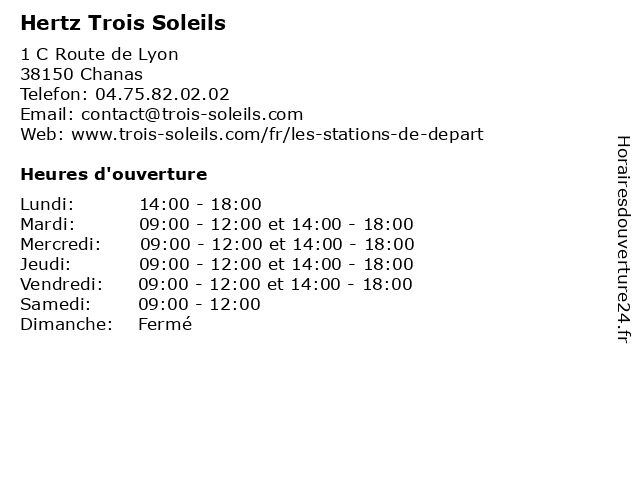 Hertz Trois Soleils

1 C Route de Lyon
38150 Chanas
Telefon: 04.75.82.02.02
Email: contact@trois-soleils.com
Web: www.trois-soleils.com/fr/les-stations-de-depart

Heures d'ouverture

| | |
|---|---|
| Lundi: | 14:00 - 18:00 |
| Mardi: | 09:00 - 12:00 et 14:00 - 18:00 |
| Mercredi: | 09:00 - 12:00 et 14:00 - 18:00 |
| Jeudi: | 09:00 - 12:00 et 14:00 - 18:00 |
| Vendredi: | 09:00 - 12:00 et 14:00 - 18:00 |
| Samedi: | 09:00 - 12:00 |
| Dimanche: | Fermé |

Horairesdouverture24.fr